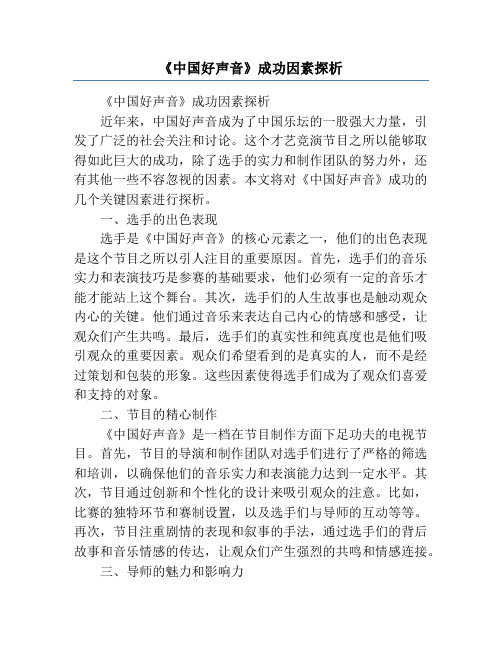 《中国好声音》成功因素探析

《中国好声音》成功因素探析

近年来，中国好声音成为了中国乐坛的一股强大力量，引发了广泛的社会关注和讨论。这个才艺竞演节目之所以能够取得如此巨大的成功，除了选手的实力和制作团队的努力外，还有其他一些不容忽视的因素。本文将对《中国好声音》成功的几个关键因素进行探析。

一、选手的出色表现

选手是《中国好声音》的核心元素之一，他们的出色表现是这个节目之所以引人注目的重要原因。首先，选手们的音乐实力和表演技巧是参赛的基础要求，他们必须有一定的音乐才能才能站上这个舞台。其次，选手们的人生故事也是触动观众内心的关键。他们通过音乐来表达自己内心的情感和感受，让观众们产生共鸣。最后，选手们的真实性和纯真度也是他们吸引观众的重要因素。观众们希望看到的是真实的人，而不是经过策划和包装的形象。这些因素使得选手们成为了观众们喜爱和支持的对象。

二、节目的精心制作

《中国好声音》是一档在节目制作方面下足功夫的电视节目。首先，节目的导演和制作团队对选手们进行了严格的筛选和培训，以确保他们的音乐实力和表演能力达到一定水平。其次，节目通过创新和个性化的设计来吸引观众的注意。比如，比赛的独特环节和赛制设置，以及选手们与导师的互动等等。再次，节目注重剧情的表现和叙事的手法，通过选手们的背后故事和音乐情感的传达，让观众们产生强烈的共鸣和情感连接。

三、导师的魅力和影响力